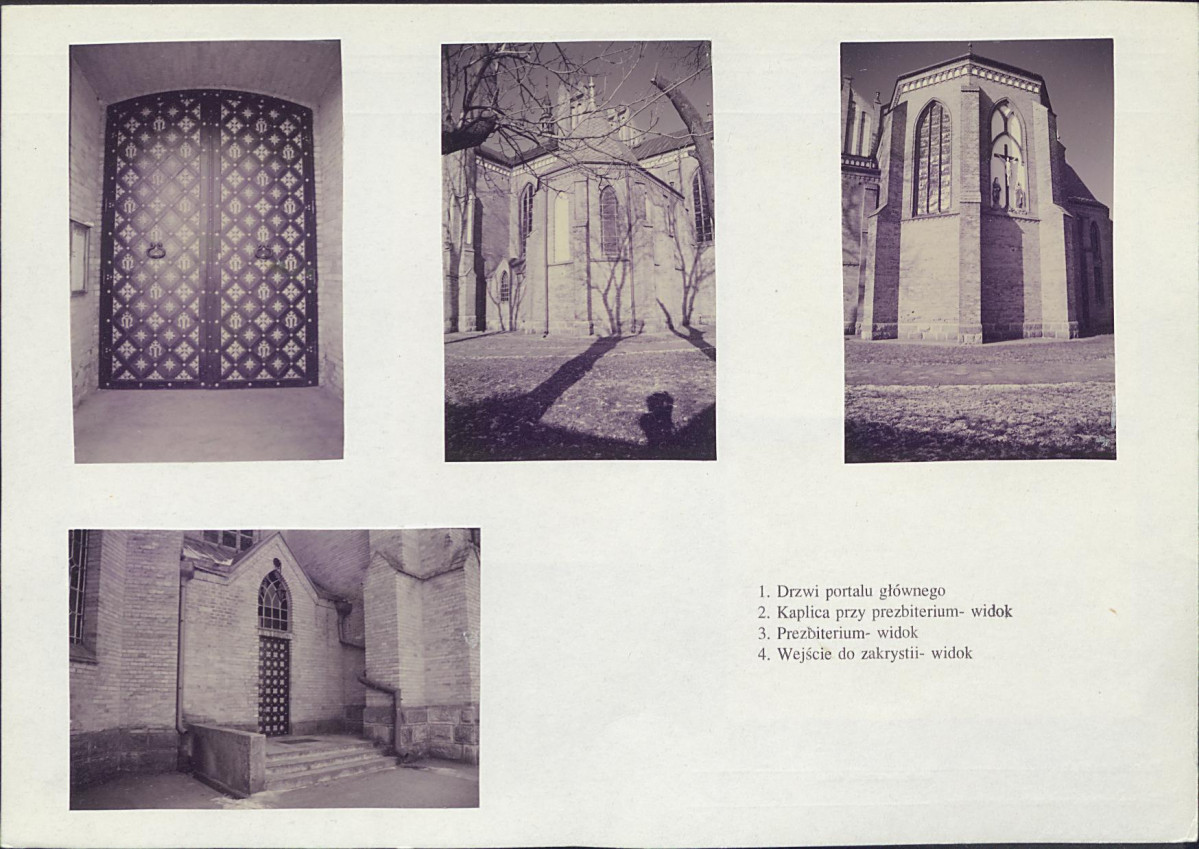 1. Drzwi portalu głównego
2. Kaplica przy prezbiterium- widok
3. Prezbiterium- widok
4. Wejście do zakrystii- widok